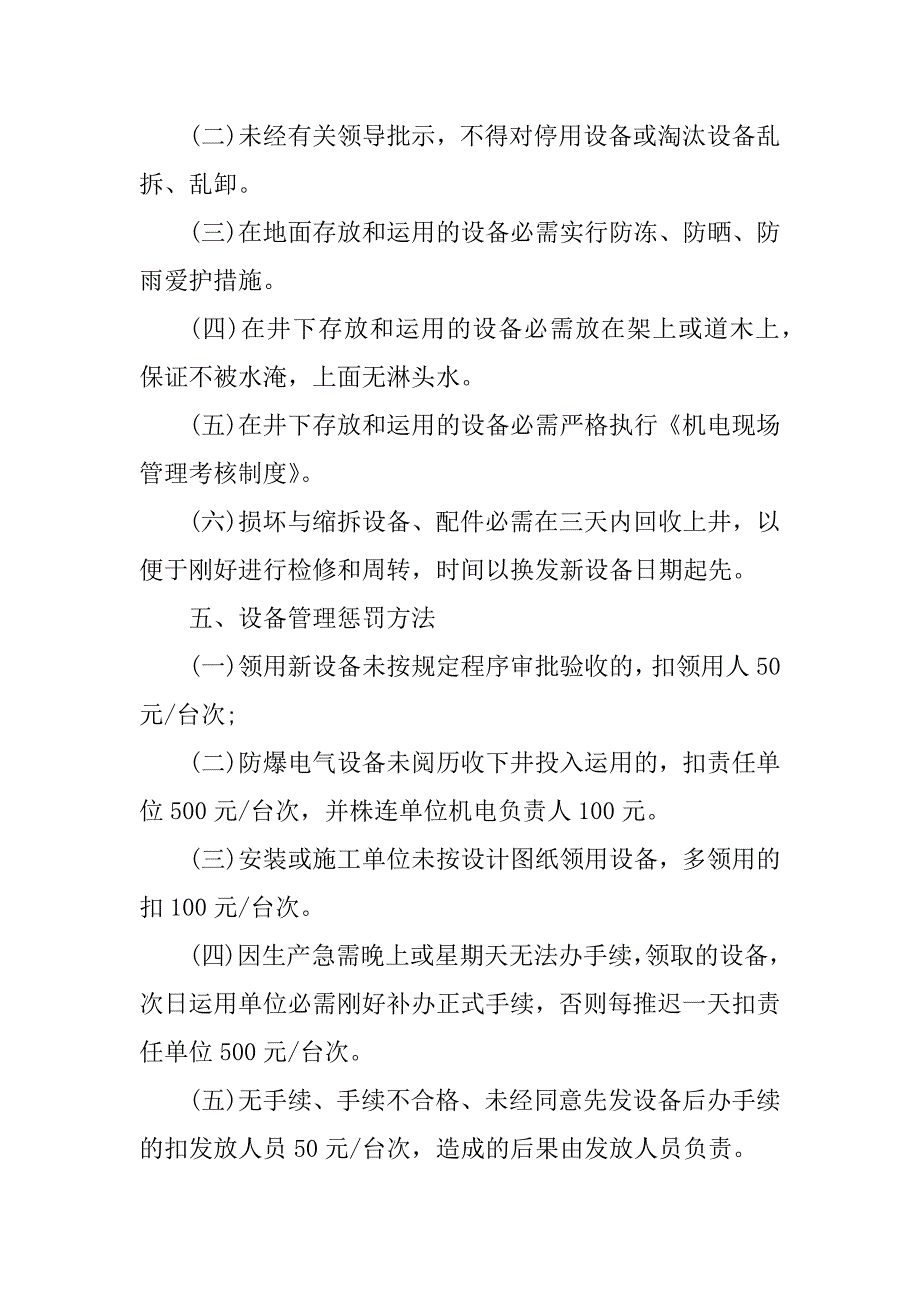 (二)未经有关领导批示，不得对停用设备或淘汰设备乱拆、乱卸。

(三)在地面存放和运用的设备必需实行防冻、防晒、防雨爱护措施。

(四)在井下存放和运用的设备必需放在架上或道木上，保证不被水淹，上面无淋头水。

(五)在井下存放和运用的设备必需严格执行《机电现场管理考核制度》。

(六)损坏与缩拆设备、配件必需在三天内回收上井，以便于刚好进行检修和周转，时间以换发新设备日期起先。

五、设备管理惩罚方法

(一)领用新设备未按规定程序审批验收的，扣领用人50元/台次;

(二)防爆电气设备未阅历收下井投入运用的，扣责任单位500元/台次，并株连单位机电负责人100元。

(三)安装或施工单位未按设计图纸领用设备，多领用的扣100元/台次。

(四)因生产急需晚上或星期天无法办手续，领取的设备，次日运用单位必需刚好补办正式手续，否则每推迟一天扣责任单位500元/台次。

(五)无手续、手续不合格、未经同意先发设备后办手续的扣发放人员50元/台次，造成的后果由发放人员负责。